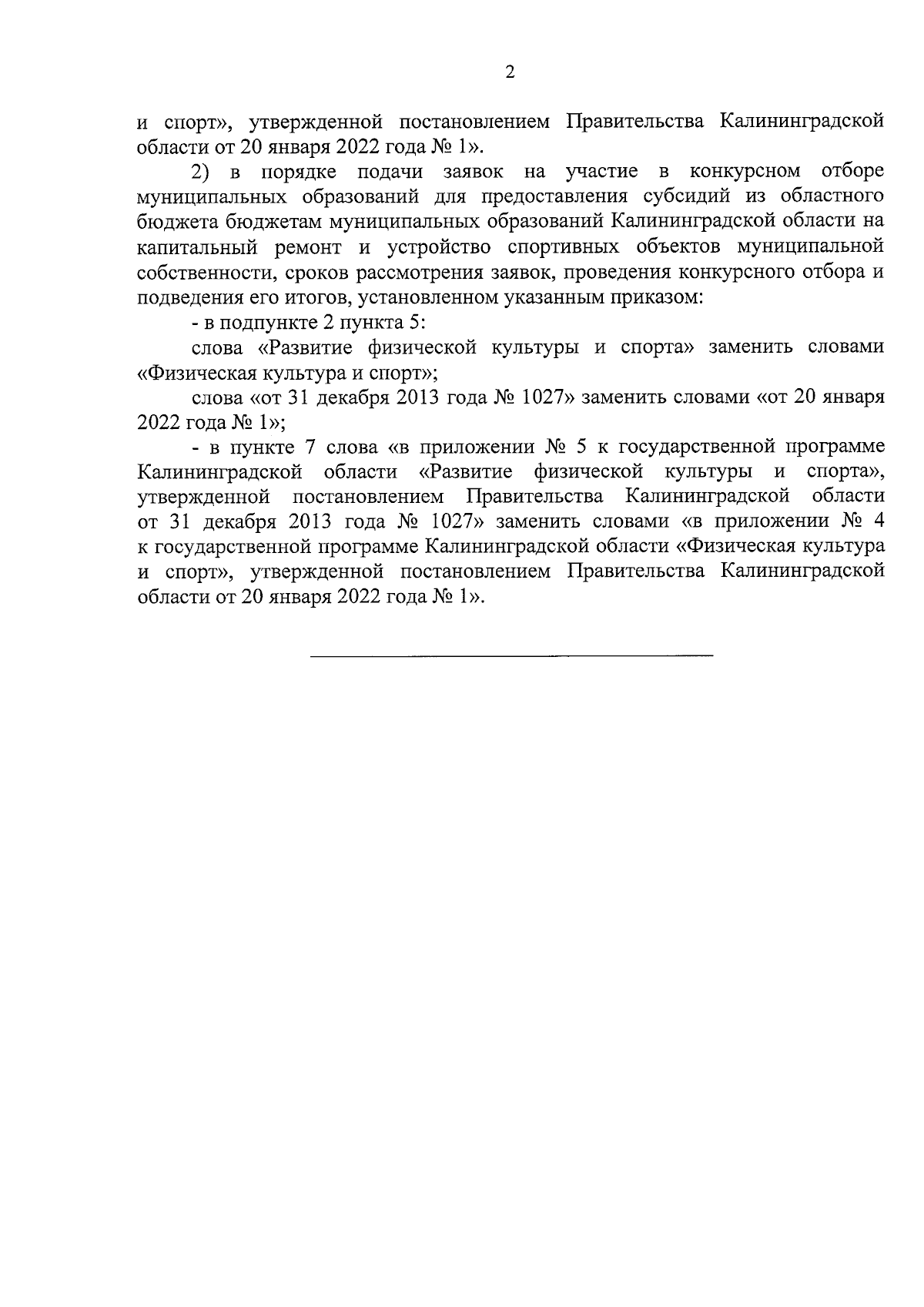 2

и спорт», утвержденной постановлением Правительства Калининградской области от 20 января 2022 года № 1».

2) в порядке подачи заявок на участие в конкурсном отборе муниципальных образований для предоставления субсидий из областного бюджета бюджетам муниципальных образований Калининградской области на капитальный ремонт и устройство спортивных объектов муниципальной собственности, сроков рассмотрения заявок, проведения конкурсного отбора и подведения его итогов, установленном указанным приказом:

- в подпункте 2 пункта 5:

слова «Развитие физической культуры и спорта» заменить словами «Физическая культура и спорт»;

слова «от 31 декабря 2013 года № 1027» заменить словами «от 20 января 2022 года № 1»;

- в пункте 7 слова «в приложении № 5 к государственной программе Калининградской области «Развитие физической культуры и спорта», утвержденной постановлением Правительства Калининградской области от 31 декабря 2013 года № 1027» заменить словами «в приложении № 4 к государственной программе Калининградской области «Физическая культура и спорт», утвержденной постановлением Правительства Калининградской области от 20 января 2022 года № 1».